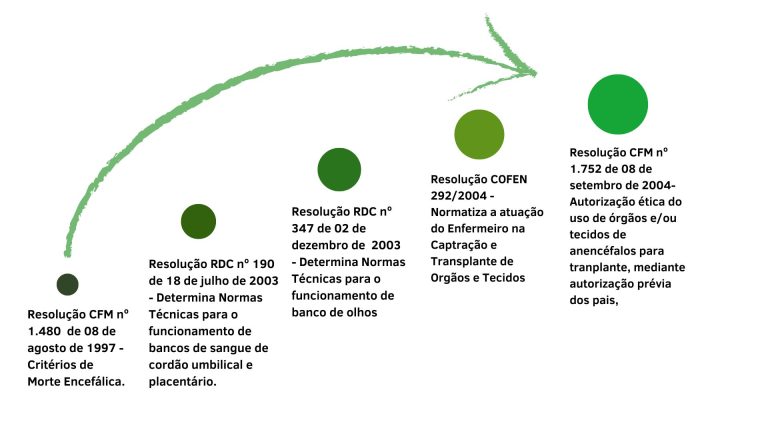 Resolução CFM nº 1.480 de 08 de agosto de 1997 - Critérios de Morte Encefálica.

Resolução RDC nº 190 de 18 de julho de 2003 - Determina Normas Técnicas para o funcionamento de bancos de sangue de cordão umbilical e placentário.

Resolução RDC nº 347 de 02 de dezembro de 2003 - Determina Normas Técnicas para o funcionamento de banco de olhos

Resolução COFEN 292/2004 - Normatiza a atuação do Enfermeiro na Captração e Transplante de Orgãos e Tecidos

Resolução CFM nº 1.752 de 08 de setembro de 2004- Autorização ética do uso de órgãos e/ou tecidos de anencéfalos para tranplante, mediante autorização prévia dos pais,